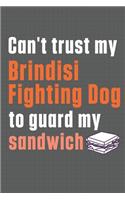 Can't trust my
Brindisi
Fighting Dog
to guard my
sandwich